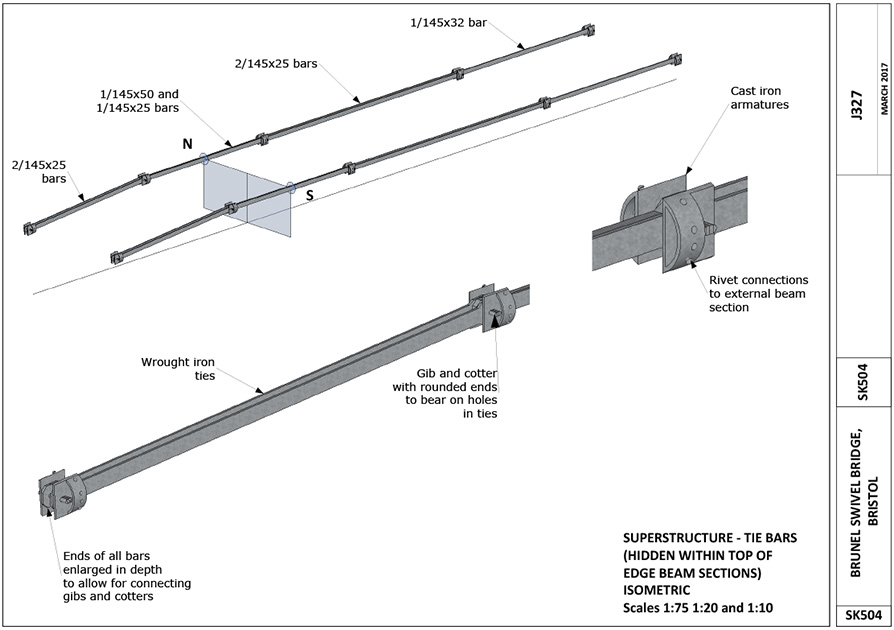 1/145x32 bar

2/145x25 bars

1/145x50 and 1/145x25 bars

2/145x25 bars

N

S

Cast iron armatures

Rivet connections to external beam section

Wrought iron ties

Gib and cotter with rounded ends to bear on holes in ties

Ends of all bars enlarged in depth to allow for connecting gibs and cotters

SUPERSTRUCTURE - TIE BARS (HIDDEN WITHIN TOP OF EDGE BEAM SECTIONS) ISOMETRIC
Scales 1:75 1:20 and 1:10

J327

MARCH 2017

SK504

BRUNEL SWIVEL BRIDGE, BRISTOL

SK504